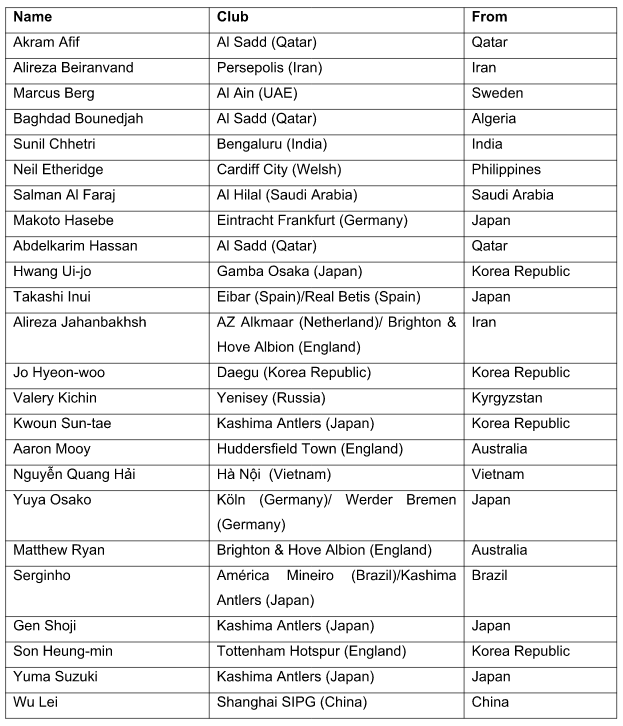 | Name | Club | From |
|---|---|---|
| Akram Afif | Al Sadd (Qatar) | Qatar |
| Alireza Beiranvand | Persepolis (Iran) | Iran |
| Marcus Berg | Al Ain (UAE) | Sweden |
| Baghdad Bounedjah | Al Sadd (Qatar) | Algeria |
| Sunil Chhetri | Bengaluru (India) | India |
| Neil Etheridge | Cardiff City (Welsh) | Philippines |
| Salman Al Faraj | Al Hilal (Saudi Arabia) | Saudi Arabia |
| Makoto Hasebe | Eintracht Frankfurt (Germany) | Japan |
| Abdelkarim Hassan | Al Sadd (Qatar) | Qatar |
| Hwang Ui-jo | Gamba Osaka (Japan) | Korea Republic |
| Takashi Inui | Eibar (Spain)/Real Betis (Spain) | Japan |
| Alireza Jahanbakhsh | AZ Alkmaar (Netherland)/ Brighton & Hove Albion (England) | Iran |
| Jo Hyeon-woo | Daegu (Korea Republic) | Korea Republic |
| Valery Kichin | Yenisey (Russia) | Kyrgyzstan |
| Kwoun Sun-tae | Kashima Antlers (Japan) | Korea Republic |
| Aaron Mooy | Huddersfield Town (England) | Australia |
| Nguyễn Quang Hải | Hà Nội (Vietnam) | Vietnam |
| Yuya Osako | Köln (Germany)/ Werder Bremen (Germany) | Japan |
| Matthew Ryan | Brighton & Hove Albion (England) | Australia |
| Serginho | América Mineiro (Brazil)/Kashima Antlers (Japan) | Brazil |
| Gen Shoji | Kashima Antlers (Japan) | Japan |
| Son Heung-min | Tottenham Hotspur (England) | Korea Republic |
| Yuma Suzuki | Kashima Antlers (Japan) | Japan |
| Wu Lei | Shanghai SIPG (China) | China |